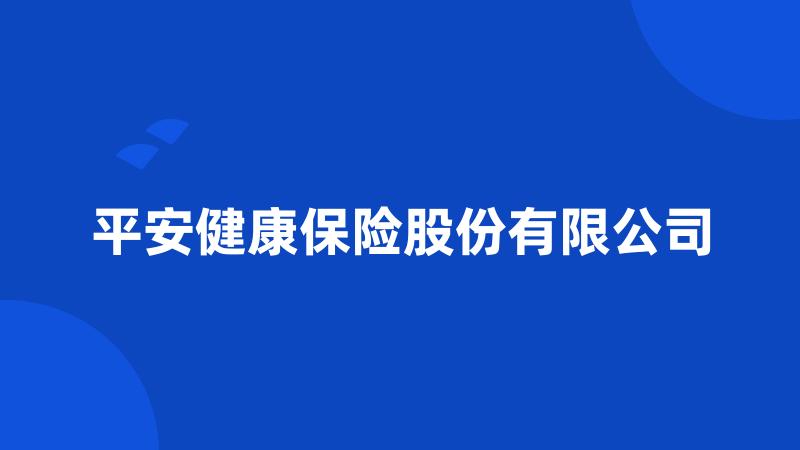 平安健康保险股份有限公司